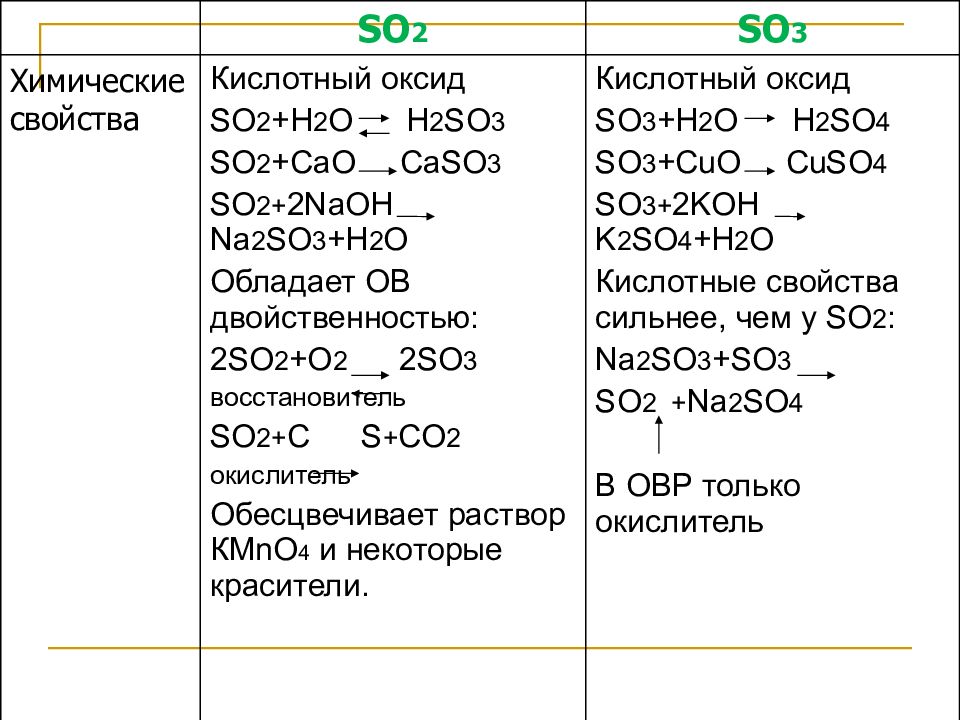 | | $SO_2$ | $SO_3$ |
|---|---|---|
| Химические свойства | Кислотный оксид $SO_2+H_2O \rightleftarrows H_2SO_3$ $SO_2+CaO \rightarrow CaSO_3$ $SO_2+2NaOH \rightarrow Na_2SO_3+H_2O$ Обладает ОВ двойственностью: $2SO_2+O_2 \rightarrow 2SO_3$ восстановитель $SO_2+C \rightarrow S+CO_2$ окислитель Обесцвечивает раствор $KMnO_4$ и некоторые красители. | Кислотный оксид $SO_3+H_2O \rightarrow H_2SO_4$ $SO_3+CuO \rightarrow CuSO_4$ $SO_3+2KOH \rightarrow K_2SO_4+H_2O$ Кислотные свойства сильнее, чем у $SO_2$: $Na_2SO_3+SO_3 \rightarrow SO_2 \uparrow +Na_2SO_4$ В ОВР только окислитель |